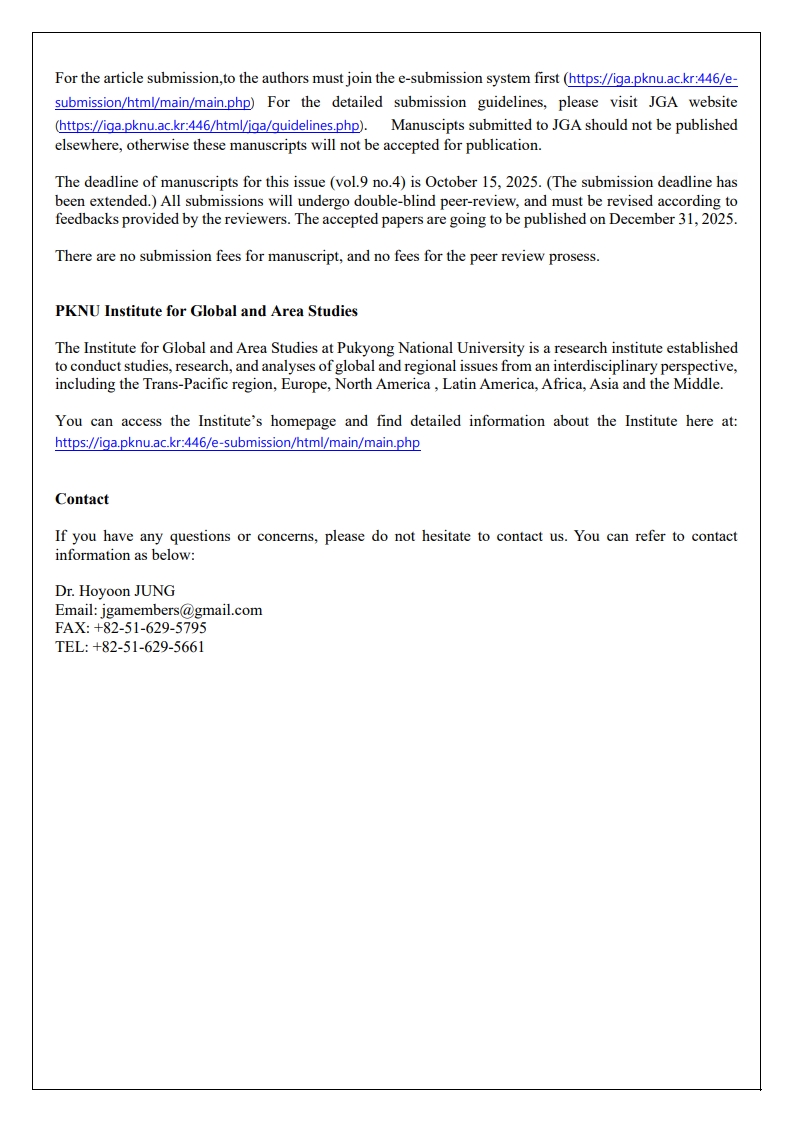 For the article submission,to the authors must join the e-submission system first (https://iga.pknu.ac.kr:446/e-submission/html/main/main.php) For the detailed submission guidelines, please visit JGA website (https://iga.pknu.ac.kr:446/html/jga/guidelines.php). Manuscipts submitted to JGA should not be published elsewhere, otherwise these manuscripts will not be accepted for publication.

The deadline of manuscripts for this issue (vol.9 no.4) is October 15, 2025. (The submission deadline has been extended.) All submissions will undergo double-blind peer-review, and must be revised according to feedbacks provided by the reviewers. The accepted papers are going to be published on December 31, 2025.

There are no submission fees for manuscript, and no fees for the peer review prosess.

PKNU Institute for Global and Area Studies

The Institute for Global and Area Studies at Pukyong National University is a research institute established to conduct studies, research, and analyses of global and regional issues from an interdisciplinary perspective, including the Trans-Pacific region, Europe, North America , Latin America, Africa, Asia and the Middle.

You can access the Institute's homepage and find detailed information about the Institute here at: https://iga.pknu.ac.kr:446/e-submission/html/main/main.php

Contact

If you have any questions or concerns, please do not hesitate to contact us. You can refer to contact information as below:

Dr. Hoyoon JUNG
Email: jgamembers@gmail.com
FAX: +82-51-629-5795
TEL: +82-51-629-5661